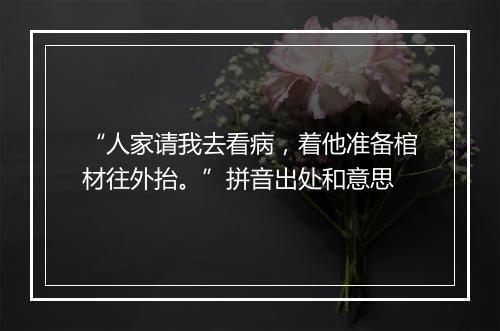 “人家请我去看病，着他准备棺材往外抬。”拼音出处和意思